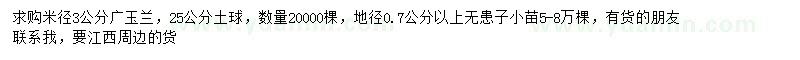 求购米径3公分广玉兰，25公分土球，数量20000棵，地径0.7公分以上无患子小苗5-8万棵，有货的朋友联系我，要江西周边的货